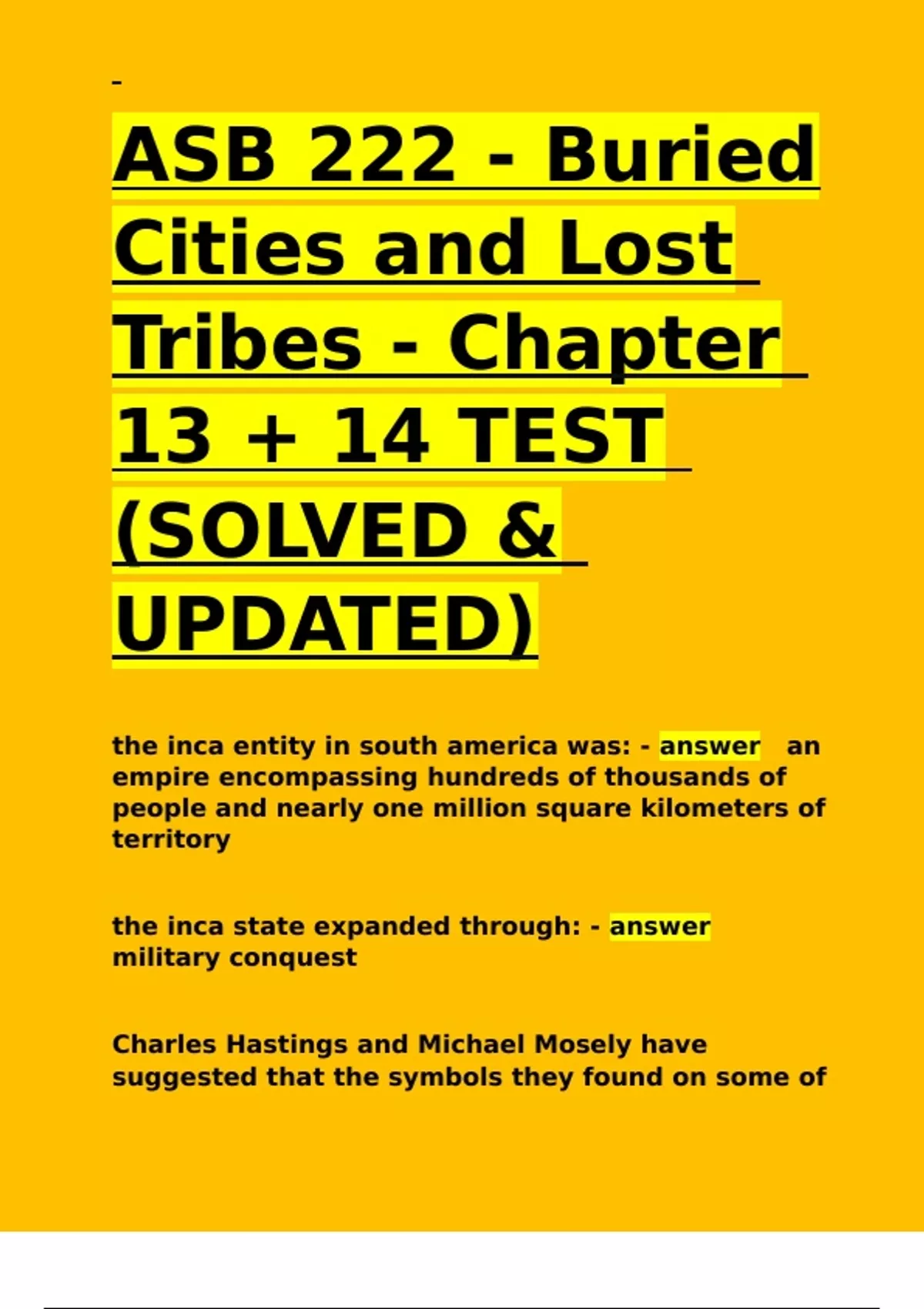 -

ASB 222 - Buried Cities and Lost Tribes - Chapter 13 + 14 TEST (SOLVED & UPDATED)

the inca entity in south america was: - answer an empire encompassing hundreds of thousands of people and nearly one million square kilometers of territory

the inca state expanded through: - answer military conquest

Charles Hastings and Michael Mosely have suggested that the symbols they found on some of